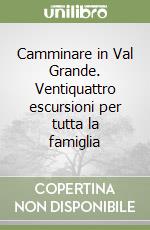 unilibro

Camminare in Val Grande. Ventiquattro escursioni per tutta la famiglia

COPERTINA NON DISPONIBILE